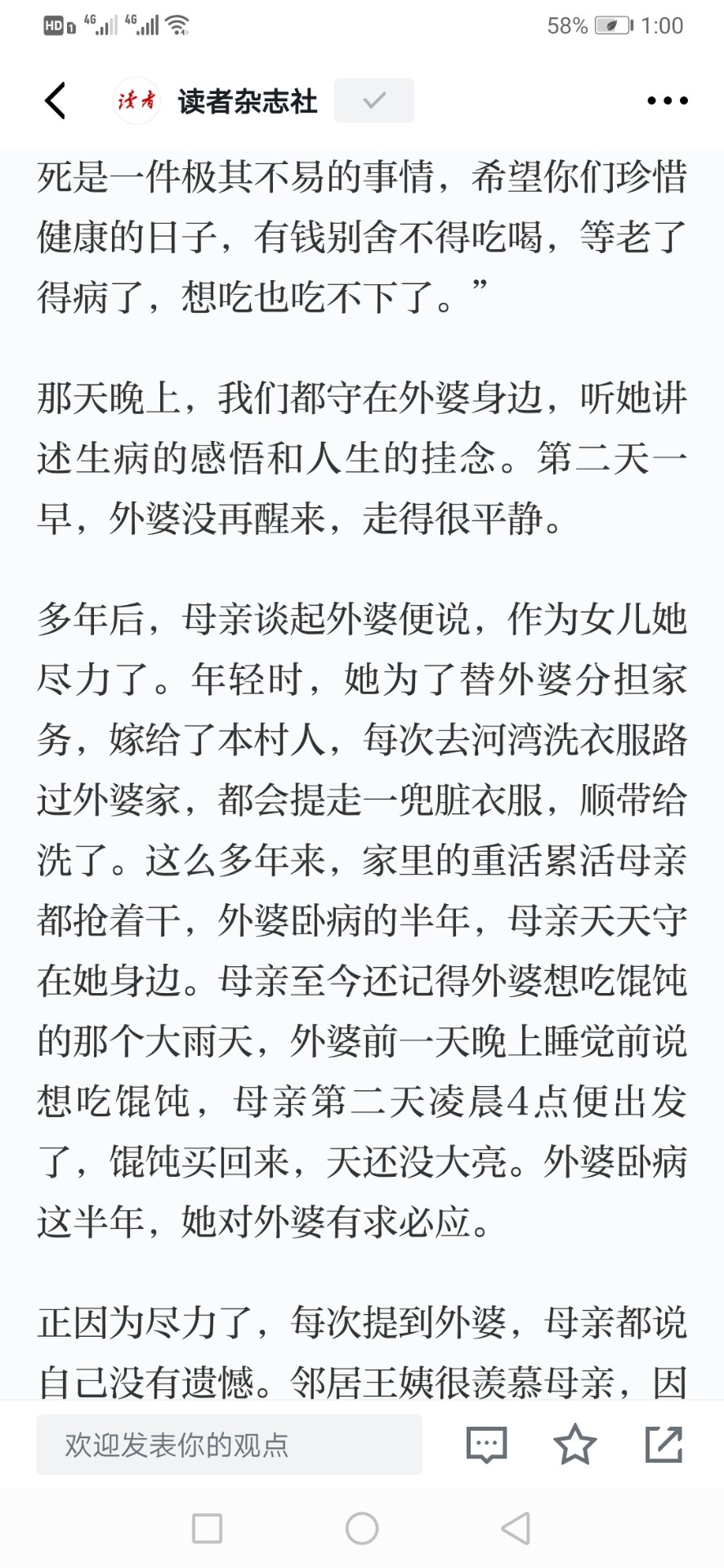 HD 4G 4G 58% 1:00

读者 读者杂志社

死是一件极其不易的事情，希望你们珍惜健康的日子，有钱别舍不得吃喝，等老了得病了，想吃也吃不下了。”

那天晚上，我们都守在外婆身边，听她讲述生病的感悟和人生的挂念。第二天一早，外婆没再醒来，走得很平静。

多年后，母亲谈起外婆便说，作为女儿她尽力了。年轻时，她为了替外婆分担家务，嫁给了本村人，每次去河湾洗衣服路过外婆家，都会提走一兜脏衣服，顺带给洗了。这么多年来，家里的重活累活母亲都抢着干，外婆卧病的半年，母亲天天守在她身边。母亲至今还记得外婆想吃馄饨的那个大雨天，外婆前一天晚上睡觉前说想吃馄饨，母亲第二天凌晨4点便出发了，馄饨买回来，天还没大亮。外婆卧病这半年，她对外婆有求必应。

正因为尽力了，每次提到外婆，母亲都说自己没有遗憾。邻居王姨很羡慕母亲，因

欢迎发表你的观点